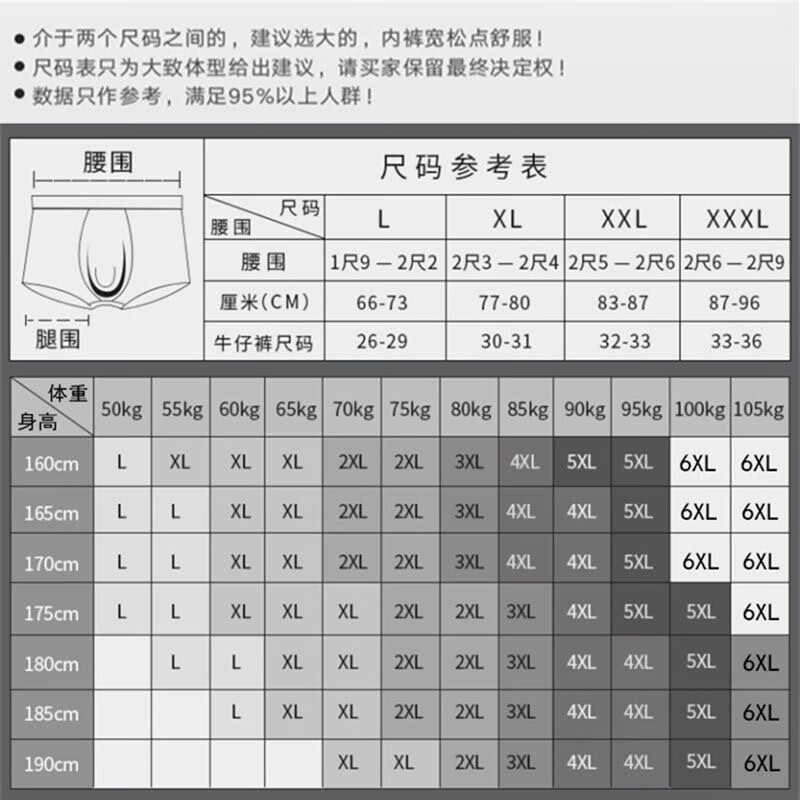 ● 介于两个尺码之间的，建议选大的，内裤宽松点舒服！
● 尺码表只为大致体型给出建议，请买家保留最终决定权！
● 数据只作参考，满足95%以上人群！

腰围

腿围

尺码参考表

| 尺码 / 腰围 | L | XL | XXL | XXXL |
|---|---|---|---|---|
| 腰围 | 1尺9 — 2尺2 | 2尺3 — 2尺4 | 2尺5 — 2尺6 | 2尺6 — 2尺9 |
| 厘米(CM) | 66-73 | 77-80 | 83-87 | 87-96 |
| 牛仔裤尺码 | 26-29 | 30-31 | 32-33 | 33-36 |

| 体重 / 身高 | 50kg | 55kg | 60kg | 65kg | 70kg | 75kg | 80kg | 85kg | 90kg | 95kg | 100kg | 105kg |
|---|---|---|---|---|---|---|---|---|---|---|---|---|
| 160cm | L | XL | XL | XL | 2XL | 2XL | 3XL | 4XL | 5XL | 5XL | 6XL | 6XL |
| 165cm | L | L | XL | XL | 2XL | 2XL | 3XL | 4XL | 4XL | 5XL | 6XL | 6XL |
| 170cm | L | L | XL | XL | 2XL | 2XL | 3XL | 4XL | 4XL | 5XL | 6XL | 6XL |
| 175cm | L | L | XL | XL | XL | 2XL | 2XL | 3XL | 4XL | 5XL | 5XL | 6XL |
| 180cm |  | L | L | XL | XL | 2XL | 2XL | 3XL | 4XL | 4XL | 5XL | 6XL |
| 185cm |  |  | L | XL | XL | 2XL | 2XL | 3XL | 4XL | 4XL | 5XL | 6XL |
| 190cm |  |  |  |  | XL | XL | 2XL | 3XL | 4XL | 4XL | 5XL | 6XL |